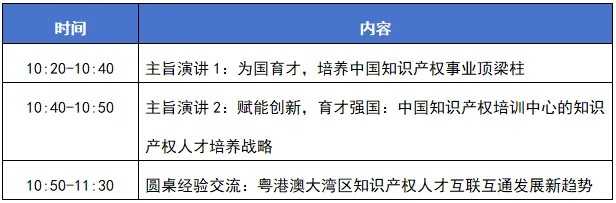 | 时间 | 内容 |
|---|---|
| 10:20-10:40 | 主旨演讲 1：为国育才，培养中国知识产权事业顶梁柱 |
| 10:40-10:50 | 主旨演讲 2：赋能创新，育才强国：中国知识产权培训中心的知识产权人才培养战略 |
| 10:50-11:30 | 圆桌经验交流：粤港澳大湾区知识产权人才互联互通发展新趋势 |